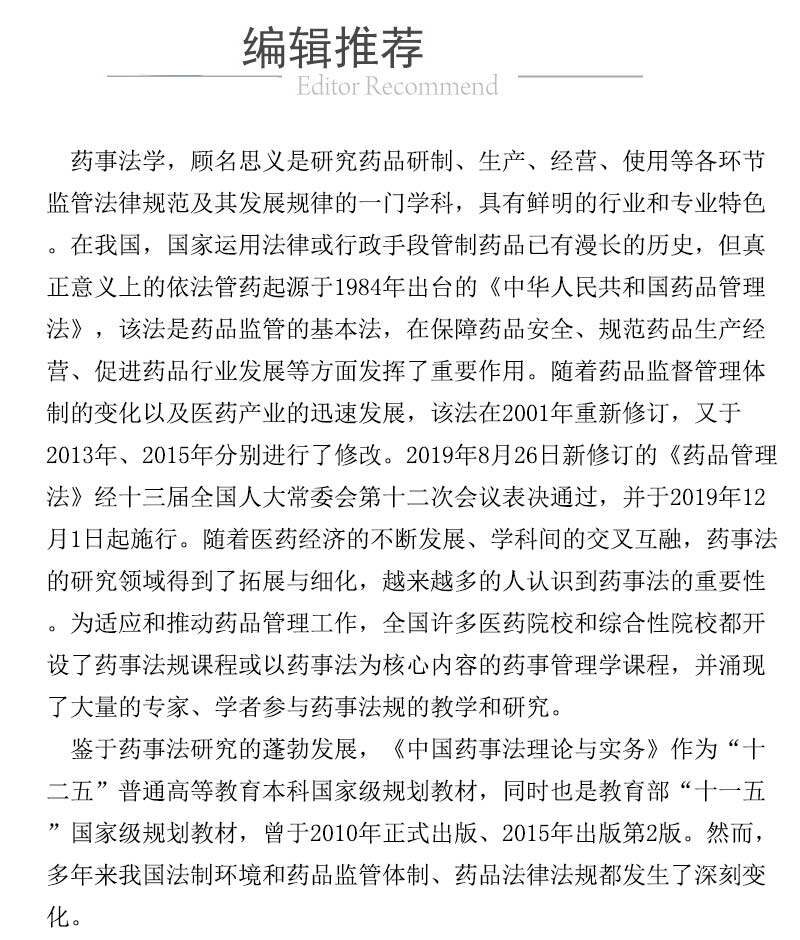 编辑推荐
Editor Recommend

药事法学，顾名思义是研究药品研制、生产、经营、使用等各环节监管法律规范及其发展规律的一门学科，具有鲜明的行业和专业特色。在我国，国家运用法律或行政手段管制药品已有漫长的历史，但真正意义上的依法管药起源于1984年出台的《中华人民共和国药品管理法》，该法是药品监管的基本法，在保障药品安全、规范药品生产经营、促进药品行业发展等方面发挥了重要作用。随着药品监督管理体制的变化以及医药产业的迅速发展，该法在2001年重新修订，又于2013年、2015年分别进行了修改。2019年8月26日新修订的《药品管理法》经十三届全国人大常委会第十二次会议表决通过，并于2019年12月1日起施行。随着医药经济的不断发展、学科间的交叉互融，药事法的研究领域得到了拓展与细化，越来越多的人认识到药事法的重要性。为适应和推动药品管理工作，全国许多医药院校和综合性院校都开设了药事法规课程或以药事法为核心内容的药事管理学课程，并涌现了大量的专家、学者参与药事法规的教学和研究。

鉴于药事法研究的蓬勃发展，《中国药事法理论与实务》作为“十二五”普通高等教育本科国家级规划教材，同时也是教育部“十一五”国家级规划教材，曾于2010年正式出版、2015年出版第2版。然而，多年来我国法制环境和药品监管体制、药品法律法规都发生了深刻变化。